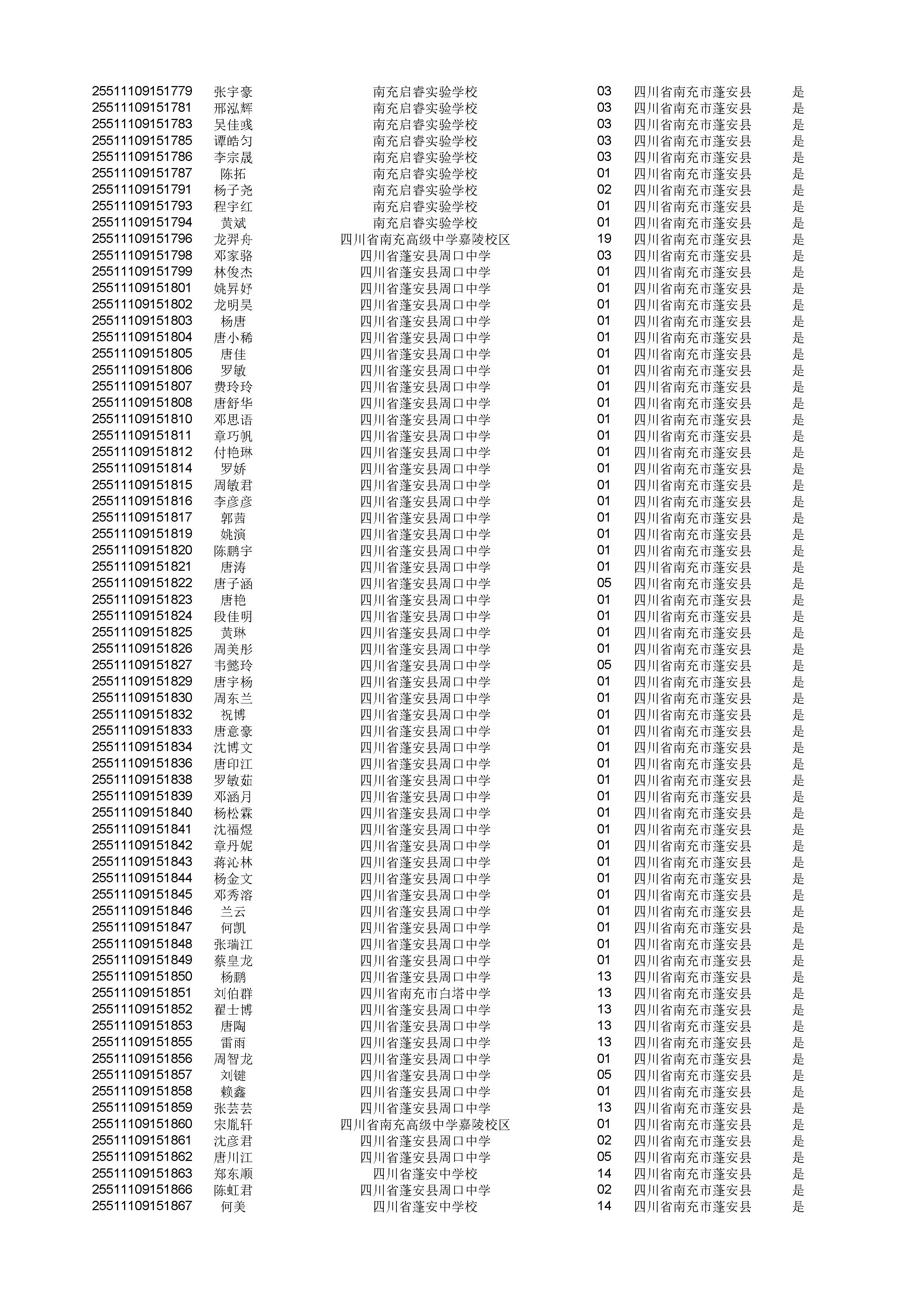 | | | | | | |
|---|---|---|---|---|---|
| 25511109151779 | 张宇豪 | 南充启睿实验学校 | 03 | 四川省南充市蓬安县 | 是 |
| 25511109151781 | 邢泓辉 | 南充启睿实验学校 | 03 | 四川省南充市蓬安县 | 是 |
| 25511109151783 | 吴佳彧 | 南充启睿实验学校 | 03 | 四川省南充市蓬安县 | 是 |
| 25511109151785 | 谭皓匀 | 南充启睿实验学校 | 03 | 四川省南充市蓬安县 | 是 |
| 25511109151786 | 李宗晟 | 南充启睿实验学校 | 03 | 四川省南充市蓬安县 | 是 |
| 25511109151787 | 陈拓 | 南充启睿实验学校 | 01 | 四川省南充市蓬安县 | 是 |
| 25511109151791 | 杨子尧 | 南充启睿实验学校 | 02 | 四川省南充市蓬安县 | 是 |
| 25511109151793 | 程宇红 | 南充启睿实验学校 | 01 | 四川省南充市蓬安县 | 是 |
| 25511109151794 | 黄斌 | 南充启睿实验学校 | 01 | 四川省南充市蓬安县 | 是 |
| 25511109151796 | 龙羿舟 | 四川省南充高级中学嘉陵校区 | 19 | 四川省南充市蓬安县 | 是 |
| 25511109151798 | 邓家骆 | 四川省蓬安县周口中学 | 03 | 四川省南充市蓬安县 | 是 |
| 25511109151799 | 林俊杰 | 四川省蓬安县周口中学 | 01 | 四川省南充市蓬安县 | 是 |
| 25511109151801 | 姚昇妤 | 四川省蓬安县周口中学 | 01 | 四川省南充市蓬安县 | 是 |
| 25511109151802 | 龙明昊 | 四川省蓬安县周口中学 | 01 | 四川省南充市蓬安县 | 是 |
| 25511109151803 | 杨唐 | 四川省蓬安县周口中学 | 01 | 四川省南充市蓬安县 | 是 |
| 25511109151804 | 唐小稀 | 四川省蓬安县周口中学 | 01 | 四川省南充市蓬安县 | 是 |
| 25511109151805 | 唐佳 | 四川省蓬安县周口中学 | 01 | 四川省南充市蓬安县 | 是 |
| 25511109151806 | 罗敏 | 四川省蓬安县周口中学 | 01 | 四川省南充市蓬安县 | 是 |
| 25511109151807 | 费玲玲 | 四川省蓬安县周口中学 | 01 | 四川省南充市蓬安县 | 是 |
| 25511109151808 | 唐舒华 | 四川省蓬安县周口中学 | 01 | 四川省南充市蓬安县 | 是 |
| 25511109151810 | 邓思语 | 四川省蓬安县周口中学 | 01 | 四川省南充市蓬安县 | 是 |
| 25511109151811 | 章巧帆 | 四川省蓬安县周口中学 | 01 | 四川省南充市蓬安县 | 是 |
| 25511109151812 | 付艳琳 | 四川省蓬安县周口中学 | 01 | 四川省南充市蓬安县 | 是 |
| 25511109151814 | 罗娇 | 四川省蓬安县周口中学 | 01 | 四川省南充市蓬安县 | 是 |
| 25511109151815 | 周敏君 | 四川省蓬安县周口中学 | 01 | 四川省南充市蓬安县 | 是 |
| 25511109151816 | 李彦彦 | 四川省蓬安县周口中学 | 01 | 四川省南充市蓬安县 | 是 |
| 25511109151817 | 郭茜 | 四川省蓬安县周口中学 | 01 | 四川省南充市蓬安县 | 是 |
| 25511109151819 | 姚滨 | 四川省蓬安县周口中学 | 01 | 四川省南充市蓬安县 | 是 |
| 25511109151820 | 陈鹏宇 | 四川省蓬安县周口中学 | 01 | 四川省南充市蓬安县 | 是 |
| 25511109151821 | 唐涛 | 四川省蓬安县周口中学 | 01 | 四川省南充市蓬安县 | 是 |
| 25511109151822 | 唐子涵 | 四川省蓬安县周口中学 | 05 | 四川省南充市蓬安县 | 是 |
| 25511109151823 | 唐艳 | 四川省蓬安县周口中学 | 01 | 四川省南充市蓬安县 | 是 |
| 25511109151824 | 段佳明 | 四川省蓬安县周口中学 | 01 | 四川省南充市蓬安县 | 是 |
| 25511109151825 | 黄琳 | 四川省蓬安县周口中学 | 01 | 四川省南充市蓬安县 | 是 |
| 25511109151826 | 周美彤 | 四川省蓬安县周口中学 | 01 | 四川省南充市蓬安县 | 是 |
| 25511109151827 | 韦懿玲 | 四川省蓬安县周口中学 | 05 | 四川省南充市蓬安县 | 是 |
| 25511109151829 | 唐宇杨 | 四川省蓬安县周口中学 | 01 | 四川省南充市蓬安县 | 是 |
| 25511109151830 | 周东兰 | 四川省蓬安县周口中学 | 01 | 四川省南充市蓬安县 | 是 |
| 25511109151832 | 祝博 | 四川省蓬安县周口中学 | 01 | 四川省南充市蓬安县 | 是 |
| 25511109151833 | 唐意豪 | 四川省蓬安县周口中学 | 01 | 四川省南充市蓬安县 | 是 |
| 25511109151834 | 沈博文 | 四川省蓬安县周口中学 | 01 | 四川省南充市蓬安县 | 是 |
| 25511109151836 | 唐印江 | 四川省蓬安县周口中学 | 01 | 四川省南充市蓬安县 | 是 |
| 25511109151838 | 罗敏茹 | 四川省蓬安县周口中学 | 01 | 四川省南充市蓬安县 | 是 |
| 25511109151839 | 邓涵月 | 四川省蓬安县周口中学 | 01 | 四川省南充市蓬安县 | 是 |
| 25511109151840 | 杨松霖 | 四川省蓬安县周口中学 | 01 | 四川省南充市蓬安县 | 是 |
| 25511109151841 | 沈福煜 | 四川省蓬安县周口中学 | 01 | 四川省南充市蓬安县 | 是 |
| 25511109151842 | 章丹妮 | 四川省蓬安县周口中学 | 01 | 四川省南充市蓬安县 | 是 |
| 25511109151843 | 蒋沁林 | 四川省蓬安县周口中学 | 01 | 四川省南充市蓬安县 | 是 |
| 25511109151844 | 杨金文 | 四川省蓬安县周口中学 | 01 | 四川省南充市蓬安县 | 是 |
| 25511109151845 | 邓秀溶 | 四川省蓬安县周口中学 | 01 | 四川省南充市蓬安县 | 是 |
| 25511109151846 | 兰云 | 四川省蓬安县周口中学 | 01 | 四川省南充市蓬安县 | 是 |
| 25511109151847 | 何凯 | 四川省蓬安县周口中学 | 01 | 四川省南充市蓬安县 | 是 |
| 25511109151848 | 张瑞江 | 四川省蓬安县周口中学 | 01 | 四川省南充市蓬安县 | 是 |
| 25511109151849 | 蔡皇龙 | 四川省蓬安县周口中学 | 01 | 四川省南充市蓬安县 | 是 |
| 25511109151850 | 杨鹏 | 四川省蓬安县周口中学 | 13 | 四川省南充市蓬安县 | 是 |
| 25511109151851 | 刘伯群 | 四川省南充市白塔中学 | 13 | 四川省南充市蓬安县 | 是 |
| 25511109151852 | 翟士博 | 四川省蓬安县周口中学 | 13 | 四川省南充市蓬安县 | 是 |
| 25511109151853 | 唐陶 | 四川省蓬安县周口中学 | 13 | 四川省南充市蓬安县 | 是 |
| 25511109151855 | 雷雨 | 四川省蓬安县周口中学 | 13 | 四川省南充市蓬安县 | 是 |
| 25511109151856 | 周智龙 | 四川省蓬安县周口中学 | 01 | 四川省南充市蓬安县 | 是 |
| 25511109151857 | 刘键 | 四川省蓬安县周口中学 | 05 | 四川省南充市蓬安县 | 是 |
| 25511109151858 | 赖鑫 | 四川省蓬安县周口中学 | 01 | 四川省南充市蓬安县 | 是 |
| 25511109151859 | 张芸芸 | 四川省蓬安县周口中学 | 13 | 四川省南充市蓬安县 | 是 |
| 25511109151860 | 宋胤轩 | 四川省南充高级中学嘉陵校区 | 01 | 四川省南充市蓬安县 | 是 |
| 25511109151861 | 沈彦君 | 四川省蓬安县周口中学 | 02 | 四川省南充市蓬安县 | 是 |
| 25511109151862 | 唐川江 | 四川省蓬安县周口中学 | 05 | 四川省南充市蓬安县 | 是 |
| 25511109151863 | 郑东顺 | 四川省蓬安中学校 | 14 | 四川省南充市蓬安县 | 是 |
| 25511109151866 | 陈虹君 | 四川省蓬安县周口中学 | 02 | 四川省南充市蓬安县 | 是 |
| 25511109151867 | 何美 | 四川省蓬安中学校 | 14 | 四川省南充市蓬安县 | 是 |